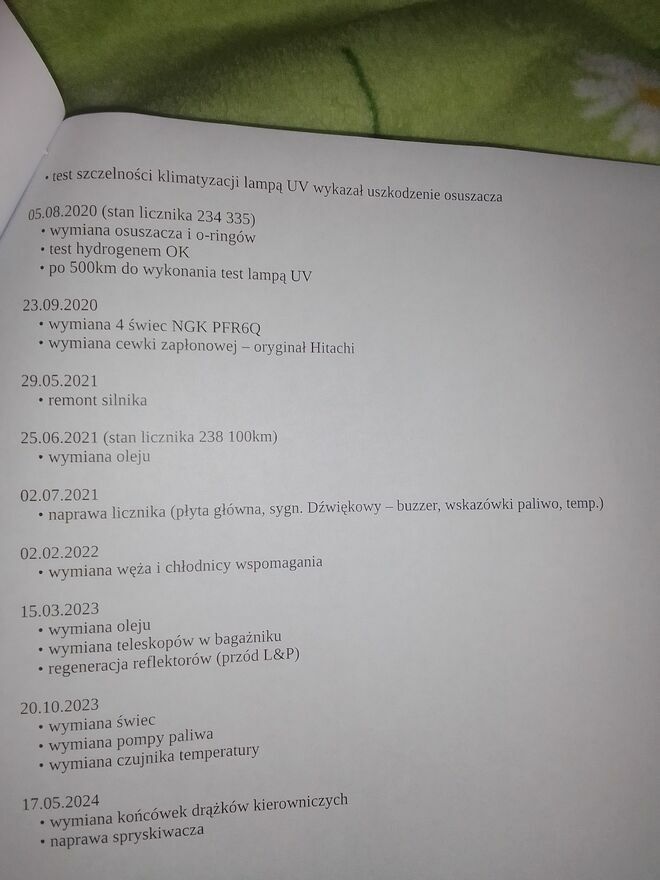 • test szczelności klimatyzacji lampą UV wykazał uszkodzenie osuszacza

05.08.2020 (stan licznika 234 335)
• wymiana osuszacza i o-ringów
• test hydrogenem OK
• po 500km do wykonania test lampą UV

23.09.2020
• wymiana 4 świec NGK PFR6Q
• wymiana cewki zapłonowej – oryginał Hitachi

29.05.2021
• remont silnika

25.06.2021 (stan licznika 238 100km)
• wymiana oleju

02.07.2021
• naprawa licznika (płyta główna, sygn. Dźwiękowy – buzzer, wskazówki paliwo, temp.)

02.02.2022
• wymiana węża i chłodnicy wspomagania

15.03.2023
• wymiana oleju
• wymiana teleskopów w bagażniku
• regeneracja reflektorów (przód L&P)

20.10.2023
• wymiana świec
• wymiana pompy paliwa
• wymiana czujnika temperatury

17.05.2024
• wymiana końcówek drążków kierowniczych
• naprawa spryskiwacza